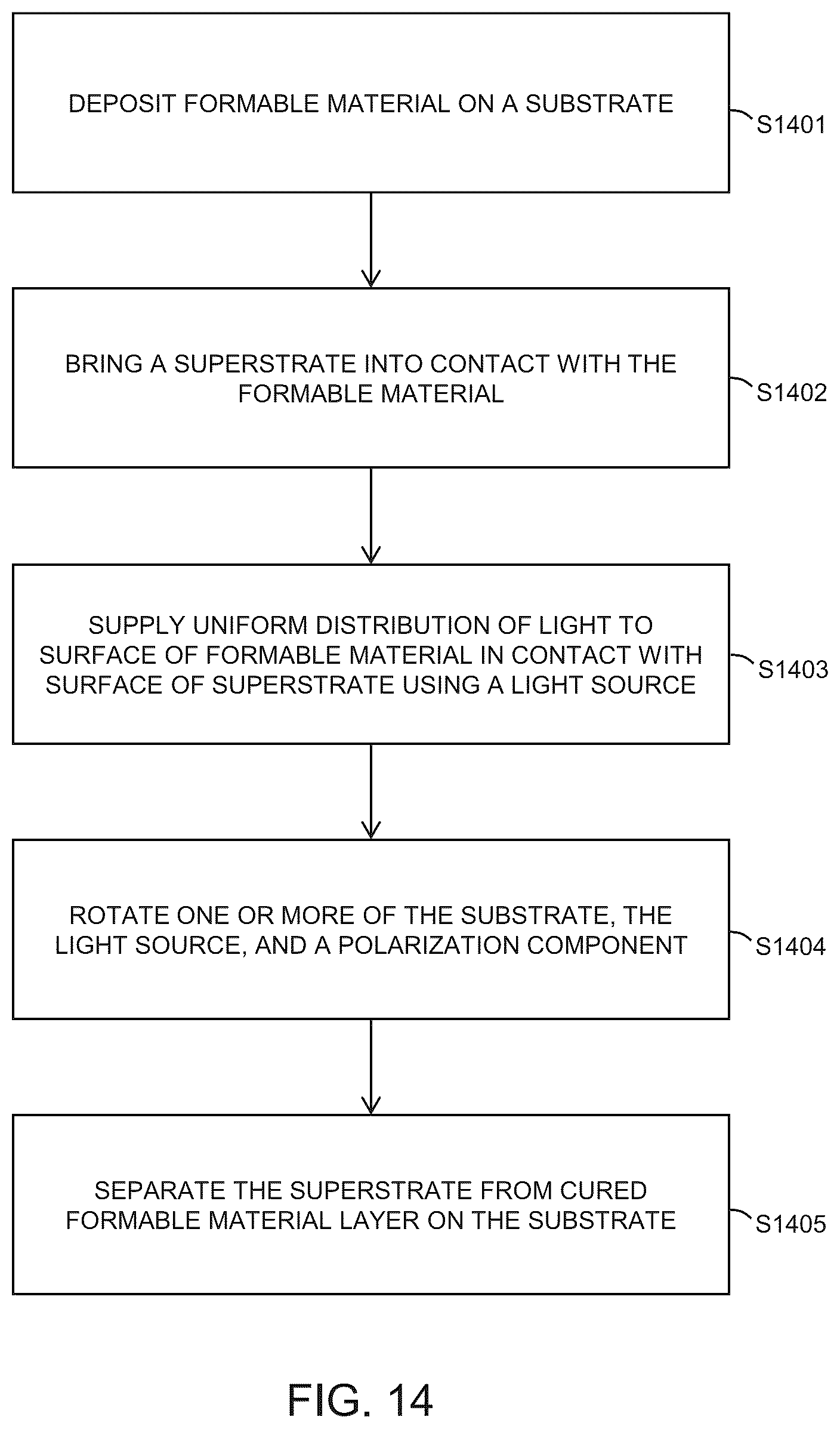 DEPOSIT FORMABLE MATERIAL ON A SUBSTRATE

S1401

BRING A SUPERSTRATE INTO CONTACT WITH THE FORMABLE MATERIAL

S1402

SUPPLY UNIFORM DISTRIBUTION OF LIGHT TO SURFACE OF FORMABLE MATERIAL IN CONTACT WITH SURFACE OF SUPERSTRATE USING A LIGHT SOURCE

S1403

ROTATE ONE OR MORE OF THE SUBSTRATE, THE LIGHT SOURCE, AND A POLARIZATION COMPONENT

S1404

SEPARATE THE SUPERSTRATE FROM CURED FORMABLE MATERIAL LAYER ON THE SUBSTRATE

S1405

FIG. 14